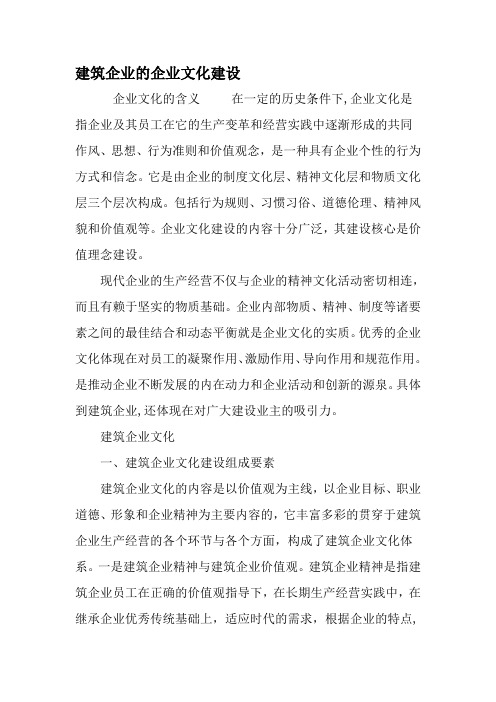 建筑企业的企业文化建设

企业文化的含义　　在一定的历史条件下,企业文化是指企业及其员工在它的生产变革和经营实践中逐渐形成的共同作风、思想、行为准则和价值观念，是一种具有企业个性的行为方式和信念。它是由企业的制度文化层、精神文化层和物质文化层三个层次构成。包括行为规则、习惯习俗、道德伦理、精神风貌和价值观等。企业文化建设的内容十分广泛，其建设核心是价值理念建设。

现代企业的生产经营不仅与企业的精神文化活动密切相连，而且有赖于坚实的物质基础。企业内部物质、精神、制度等诸要素之间的最佳结合和动态平衡就是企业文化的实质。优秀的企业文化体现在对员工的凝聚作用、激励作用、导向作用和规范作用。是推动企业不断发展的内在动力和企业活动和创新的源泉。具体到建筑企业,还体现在对广大建设业主的吸引力。

建筑企业文化

一、建筑企业文化建设组成要素

建筑企业文化的内容是以价值观为主线，以企业目标、职业道德、形象和企业精神为主要内容的，它丰富多彩的贯穿于建筑企业生产经营的各个环节与各个方面，构成了建筑企业文化体系。一是建筑企业精神与建筑企业价值观。建筑企业精神是指建筑企业员工在正确的价值观指导下，在长期生产经营实践中，在继承企业优秀传统基础上，适应时代的需求，根据企业的特点,